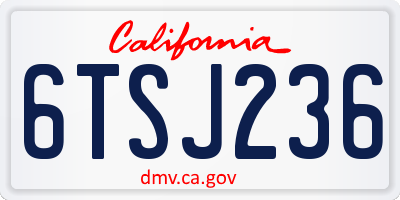 California

6TSJ236

dmv.ca.gov